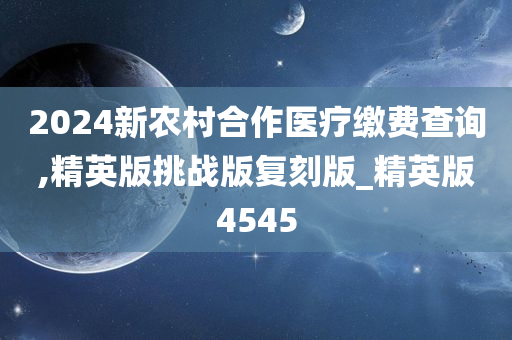 2024新农村合作医疗缴费查询,精英版挑战版复刻版_精英版4545